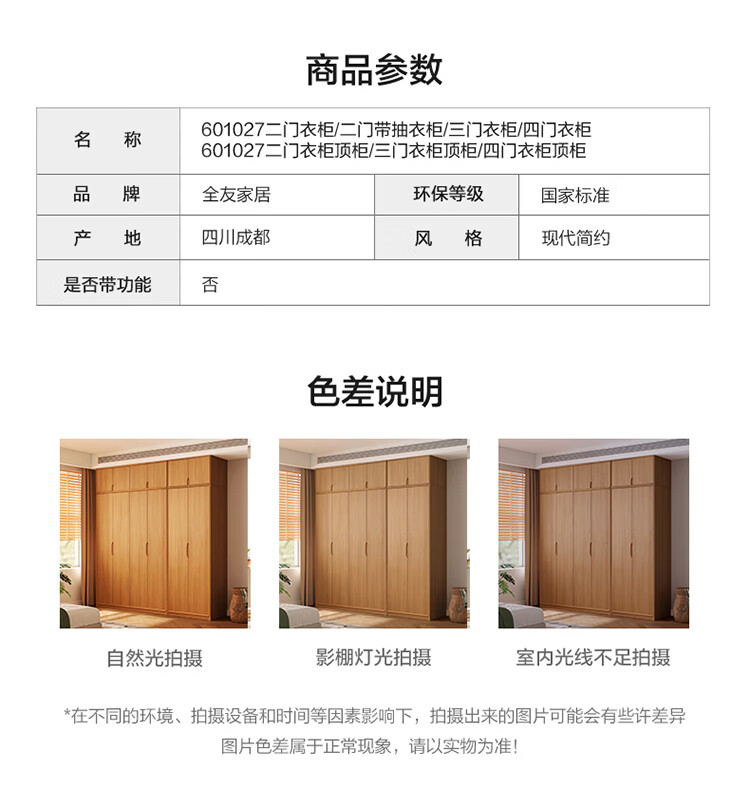 商品参数

| 名　　称 | 601027二门衣柜/二门带抽衣柜/三门衣柜/四门衣柜 601027二门衣柜顶柜/三门衣柜顶柜/四门衣柜顶柜 | | |
|---|---|---|---|
| 品　　牌 | 全友家居 | 环保等级 | 国家标准 |
| 产　　地 | 四川成都 | 风　　格 | 现代简约 |
| 是否带功能 | 否 | | |

色差说明

自然光拍摄

影棚灯光拍摄

室内光线不足拍摄

*在不同的环境、拍摄设备和时间等因素影响下，拍摄出来的图片可能会有些许差异 图片色差属于正常现象，请以实物为准！